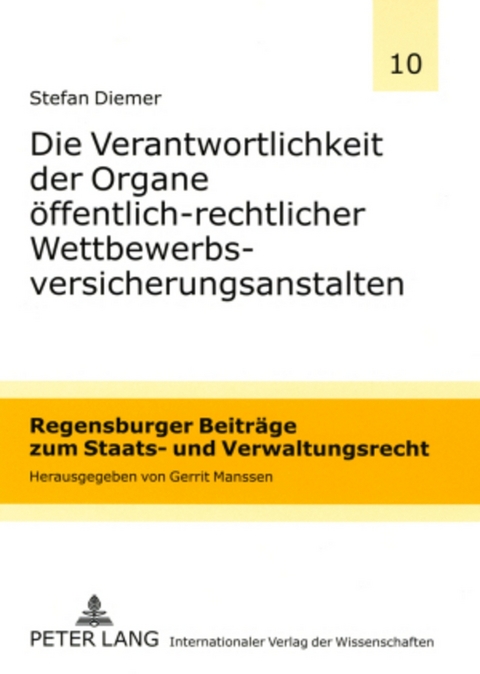 10

Stefan Diemer

Die Verantwortlichkeit der Organe öffentlich-rechtlicher Wettbewerbsversicherungsanstalten

Regensburger Beiträge zum Staats- und Verwaltungsrecht
Herausgegeben von Gerrit Manssen

PETER LANG Internationaler Verlag der Wissenschaften